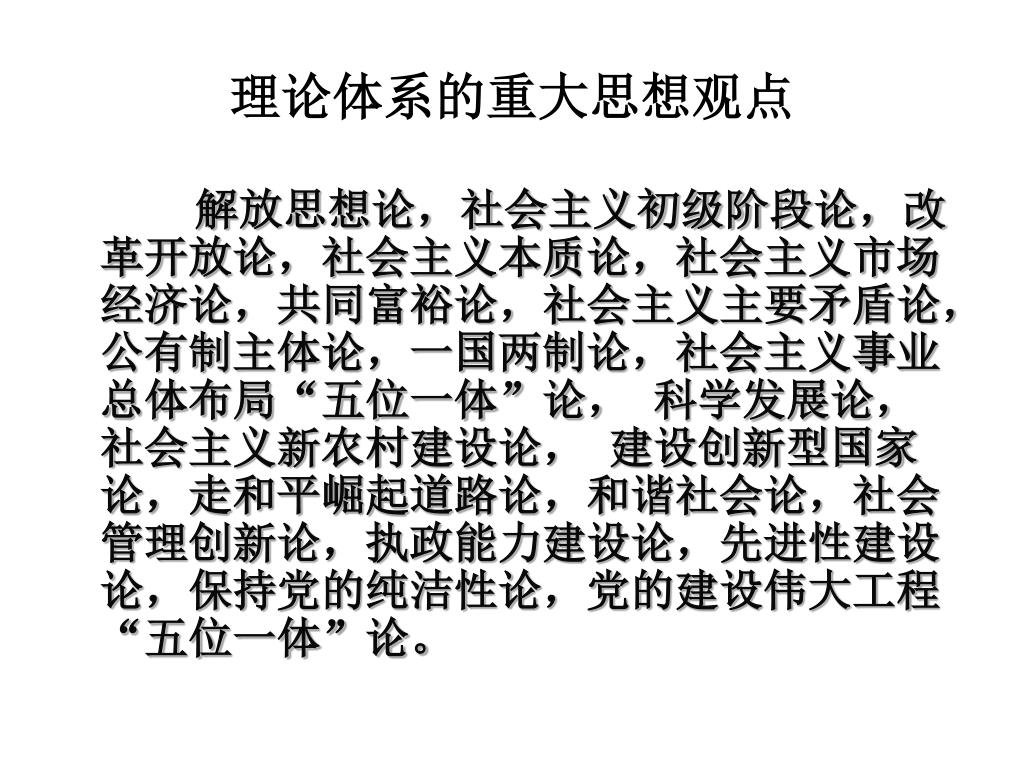 理论体系的重大思想观点

解放思想论，社会主义初级阶段论，改革开放论，社会主义本质论，社会主义市场经济论，共同富裕论，社会主义主要矛盾论，公有制主体论，一国两制论，社会主义事业总体布局“五位一体”论， 科学发展论，社会主义新农村建设论， 建设创新型国家论，走和平崛起道路论，和谐社会论，社会管理创新论，执政能力建设论，先进性建设论，保持党的纯洁性论，党的建设伟大工程“五位一体”论。